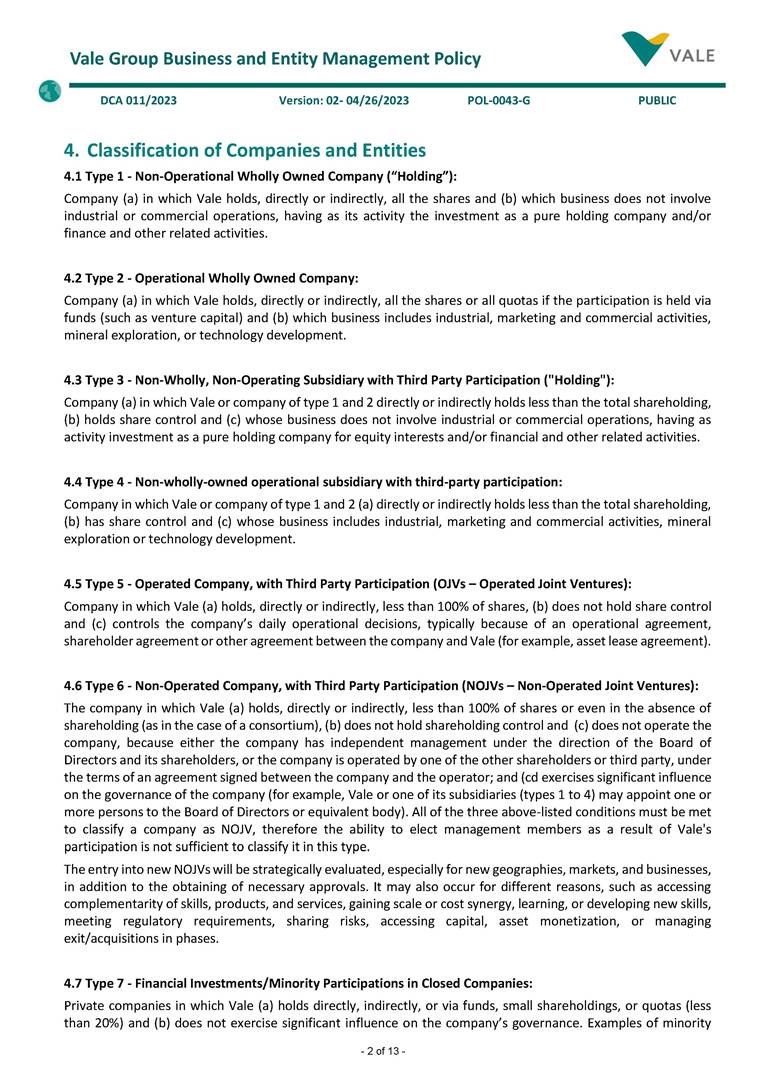 Vale Group Business and Entity Management Policy

VALE

DCA 011/2023 Version: 02- 04/26/2023 POL-0043-G PUBLIC

4. Classification of Companies and Entities

4.1 Type 1 - Non-Operational Wholly Owned Company (“Holding”):

Company (a) in which Vale holds, directly or indirectly, all the shares and (b) which business does not involve industrial or commercial operations, having as its activity the investment as a pure holding company and/or finance and other related activities.

4.2 Type 2 - Operational Wholly Owned Company:

Company (a) in which Vale holds, directly or indirectly, all the shares or all quotas if the participation is held via funds (such as venture capital) and (b) which business includes industrial, marketing and commercial activities, mineral exploration, or technology development.

4.3 Type 3 - Non-Wholly, Non-Operating Subsidiary with Third Party Participation ("Holding"):

Company (a) in which Vale or company of type 1 and 2 directly or indirectly holds less than the total shareholding, (b) holds share control and (c) whose business does not involve industrial or commercial operations, having as activity investment as a pure holding company for equity interests and/or financial and other related activities.

4.4 Type 4 - Non-wholly-owned operational subsidiary with third-party participation:

Company in which Vale or company of type 1 and 2 (a) directly or indirectly holds less than the total shareholding, (b) has share control and (c) whose business includes industrial, marketing and commercial activities, mineral exploration or technology development.

4.5 Type 5 - Operated Company, with Third Party Participation (OJVs – Operated Joint Ventures):

Company in which Vale (a) holds, directly or indirectly, less than 100% of shares, (b) does not hold share control and (c) controls the company’s daily operational decisions, typically because of an operational agreement, shareholder agreement or other agreement between the company and Vale (for example, asset lease agreement).

4.6 Type 6 - Non-Operated Company, with Third Party Participation (NOJVs – Non-Operated Joint Ventures):

The company in which Vale (a) holds, directly or indirectly, less than 100% of shares or even in the absence of shareholding (as in the case of a consortium), (b) does not hold shareholding control and (c) does not operate the company, because either the company has independent management under the direction of the Board of Directors and its shareholders, or the company is operated by one of the other shareholders or third party, under the terms of an agreement signed between the company and the operator; and (cd exercises significant influence on the governance of the company (for example, Vale or one of its subsidiaries (types 1 to 4) may appoint one or more persons to the Board of Directors or equivalent body). All of the three above-listed conditions must be met to classify a company as NOJV, therefore the ability to elect management members as a result of Vale's participation is not sufficient to classify it in this type.

The entry into new NOJVs will be strategically evaluated, especially for new geographies, markets, and businesses, in addition to the obtaining of necessary approvals. It may also occur for different reasons, such as accessing complementarity of skills, products, and services, gaining scale or cost synergy, learning, or developing new skills, meeting regulatory requirements, sharing risks, accessing capital, asset monetization, or managing exit/acquisitions in phases.

4.7 Type 7 - Financial Investments/Minority Participations in Closed Companies:

Private companies in which Vale (a) holds directly, indirectly, or via funds, small shareholdings, or quotas (less than 20%) and (b) does not exercise significant influence on the company’s governance. Examples of minority

- 2 of 13 -